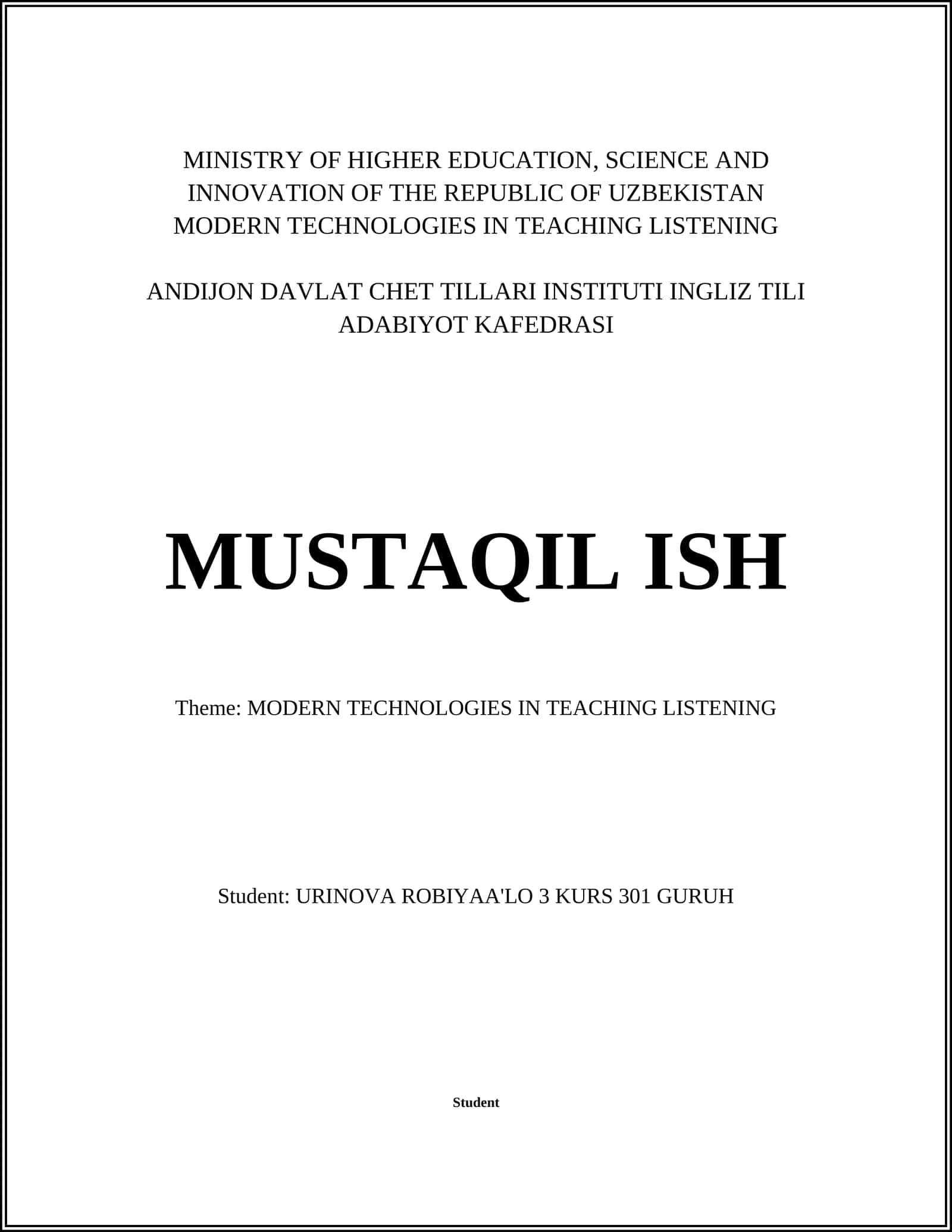 MINISTRY OF HIGHER EDUCATION, SCIENCE AND INNOVATION OF THE REPUBLIC OF UZBEKISTAN MODERN TECHNOLOGIES IN TEACHING LISTENING

ANDIJON DAVLAT CHET TILLARI INSTITUTI INGLIZ TILI ADABIYOT KAFEDRASI

MUSTAQIL ISH

Theme: MODERN TECHNOLOGIES IN TEACHING LISTENING

Student: URINOVA ROBIYAA'LO 3 KURS 301 GURUH

Student